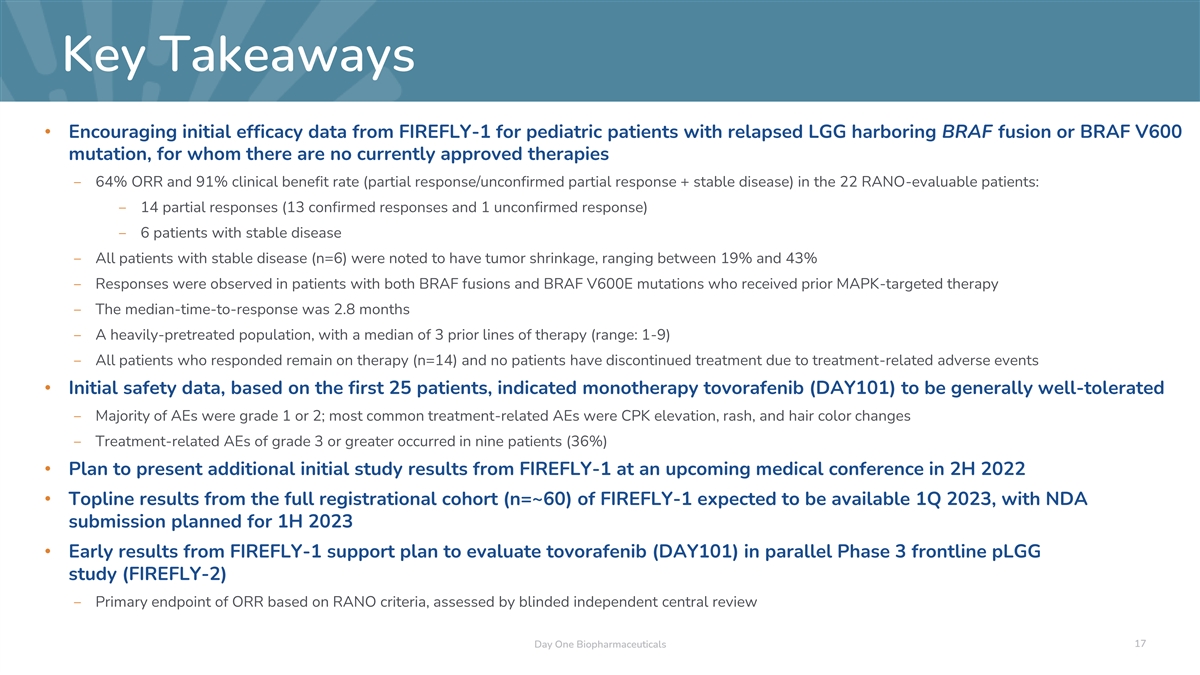 Key Takeaways

• Encouraging initial efficacy data from FIREFLY-1 for pediatric patients with relapsed LGG harboring BRAF fusion or BRAF V600 mutation, for whom there are no currently approved therapies

– 64% ORR and 91% clinical benefit rate (partial response/unconfirmed partial response + stable disease) in the 22 RANO-evaluable patients:

– 14 partial responses (13 confirmed responses and 1 unconfirmed response)

– 6 patients with stable disease

– All patients with stable disease (n=6) were noted to have tumor shrinkage, ranging between 19% and 43%

– Responses were observed in patients with both BRAF fusions and BRAF V600E mutations who received prior MAPK-targeted therapy

– The median-time-to-response was 2.8 months

– A heavily-pretreated population, with a median of 3 prior lines of therapy (range: 1-9)

– All patients who responded remain on therapy (n=14) and no patients have discontinued treatment due to treatment-related adverse events

• Initial safety data, based on the first 25 patients, indicated monotherapy tovorafenib (DAY101) to be generally well-tolerated

– Majority of AEs were grade 1 or 2; most common treatment-related AEs were CPK elevation, rash, and hair color changes

– Treatment-related AEs of grade 3 or greater occurred in nine patients (36%)

• Plan to present additional initial study results from FIREFLY-1 at an upcoming medical conference in 2H 2022

• Topline results from the full registrational cohort (n=~60) of FIREFLY-1 expected to be available 1Q 2023, with NDA submission planned for 1H 2023

• Early results from FIREFLY-1 support plan to evaluate tovorafenib (DAY101) in parallel Phase 3 frontline pLGG study (FIREFLY-2)

– Primary endpoint of ORR based on RANO criteria, assessed by blinded independent central review

Day One Biopharmaceuticals

17